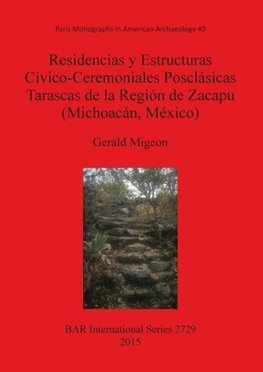 Paris Monographs in American Archaeology 40

Residencias y Estructuras Civico-Ceremoniales Posclásicas Tarascas de la Región de Zacapu (Michoacán, México)

Gerald Migeon

BAR International Series 2729
2015